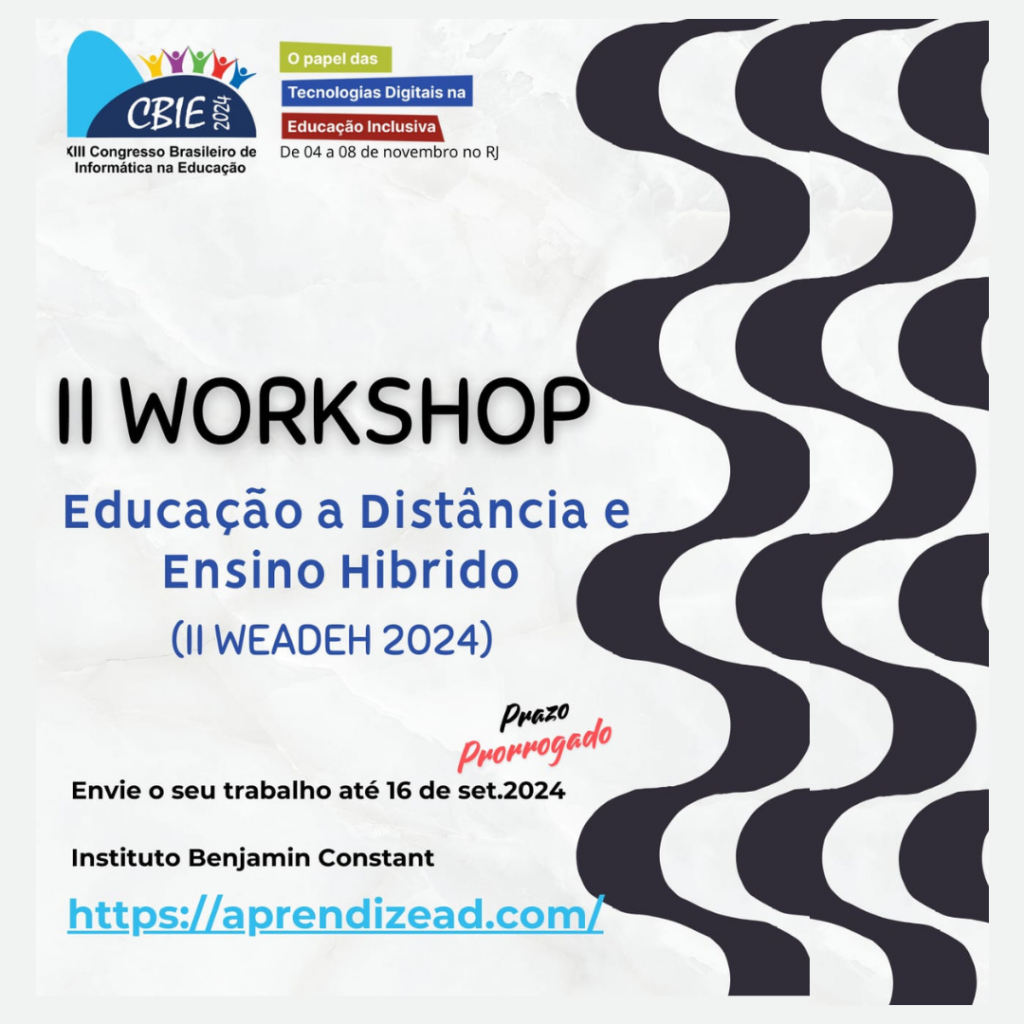 CBIE 2024
XIII Congresso Brasileiro de Informática na Educação

O papel das
Tecnologias Digitais na
Educação Inclusiva
De 04 a 08 de novembro no RJ

II WORKSHOP

Educação a Distância e Ensino Hibrido
(II WEADEH 2024)

Prazo
Prorrogado

Envie o seu trabalho até 16 de set.2024

Instituto Benjamin Constant

https://aprendizead.com/